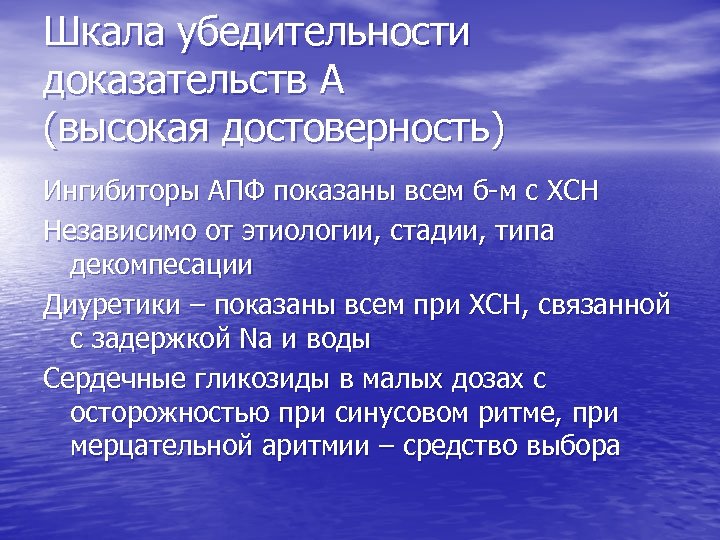 Шкала убедительности доказательств А (высокая достоверность)

Ингибиторы АПФ показаны всем б-м с ХСН

Независимо от этиологии, стадии, типа декомпесации

Диуретики – показаны всем при ХСН, связанной с задержкой Na и воды

Сердечные гликозиды в малых дозах с осторожностью при синусовом ритме, при мерцательной аритмии – средство выбора